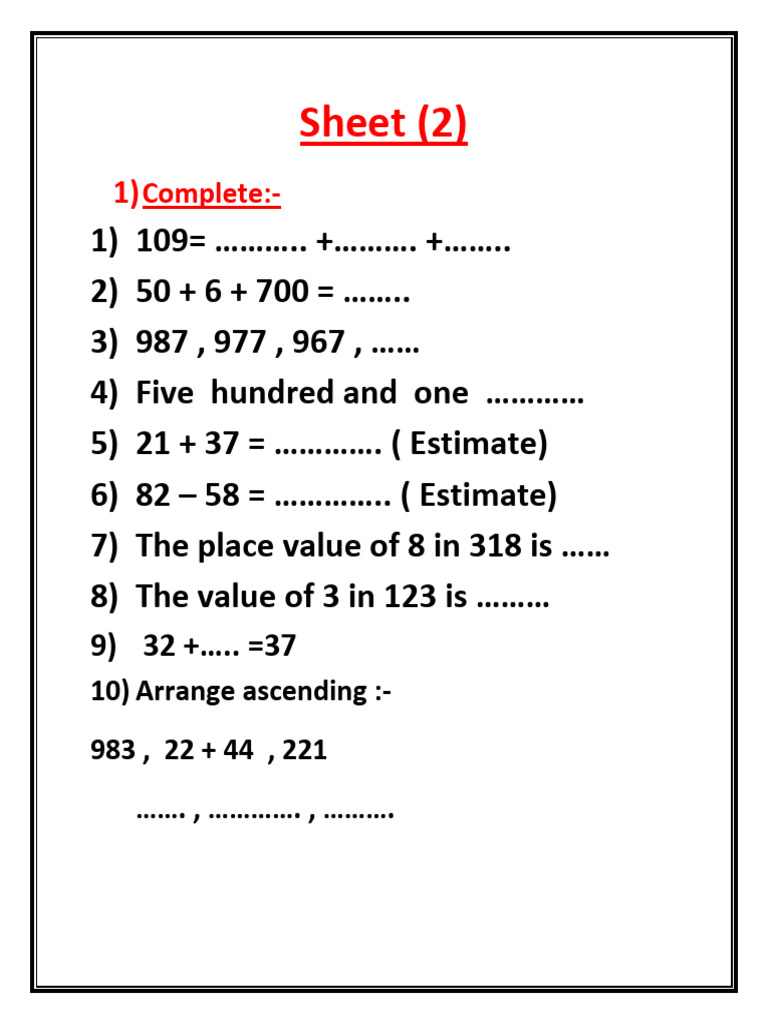 Sheet (2)

1) Complete:-

1) 109= ……….. +………. +……..

2) 50 + 6 + 700 = ……..

3) 987 , 977 , 967 , ……

4) Five hundred and one …………

5) 21 + 37 = …………. ( Estimate)

6) 82 – 58 = ………….. ( Estimate)

7) The place value of 8 in 318 is ……

8) The value of 3 in 123 is ………

9) 32 +….. =37

10) Arrange ascending :-

983 , 22 + 44 , 221

……. , …………. , ……….